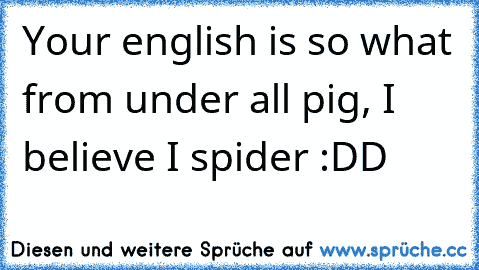 Your english is so what from under all pig, I believe I spider :DD

Diesen und weitere Sprüche auf www.sprüche.cc